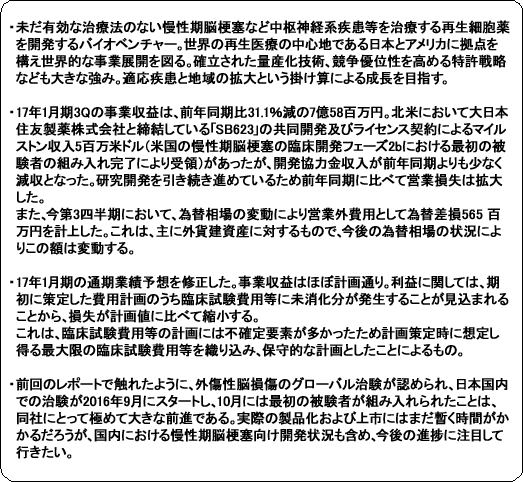 ・未だ有効な治療法のない慢性期脳梗塞など中枢神経系疾患等を治療する再生細胞薬を開発するバイオベンチャー。世界の再生医療の中心地である日本とアメリカに拠点を構え世界的な事業展開を図る。確立された量産化技術、競争優位性を高める特許戦略なども大きな強み。適応疾患と地域の拡大という掛け算による成長を目指す。

・17年1月期3Qの事業収益は、前年同期比31.1%減の7億58百万円。北米において大日本住友製薬株式会社と締結している「SB623」の共同開発及びライセンス契約によるマイルストン収入5百万米ドル（米国の慢性期脳梗塞の臨床開発フェーズ2bにおける最初の被験者の組み入れ完了により受領）があったが、開発協力金収入が前年同期よりも少なく減収となった。研究開発を引き続き進めているため前年同期に比べて営業損失は拡大した。
また、今第3四半期において、為替相場の変動により営業外費用として為替差損565 百万円を計上した。これは、主に外貨建資産に対するもので、今後の為替相場の状況によりこの額は変動する。

・17年1月期の通期業績予想を修正した。事業収益はほぼ計画通り。利益に関しては、期初に策定した費用計画のうち臨床試験費用等に未消化分が発生することが見込まれることから、損失が計画値に比べて縮小する。
これは、臨床試験費用等の計画には不確定要素が多かったため計画策定時に想定し得る最大限の臨床試験費用等を織り込み、保守的な計画としたことによるもの。

・前回のレポートで触れたように、外傷性脳損傷のグローバル治験が認められ、日本国内での治験が2016年9月にスタートし、10月には最初の被験者が組み入れられたことは、同社にとって極めて大きな前進である。実際の製品化および上市にはまだ暫く時間がかかるだろうが、国内における慢性期脳梗塞向け開発状況も含め、今後の進捗に注目して行きたい。